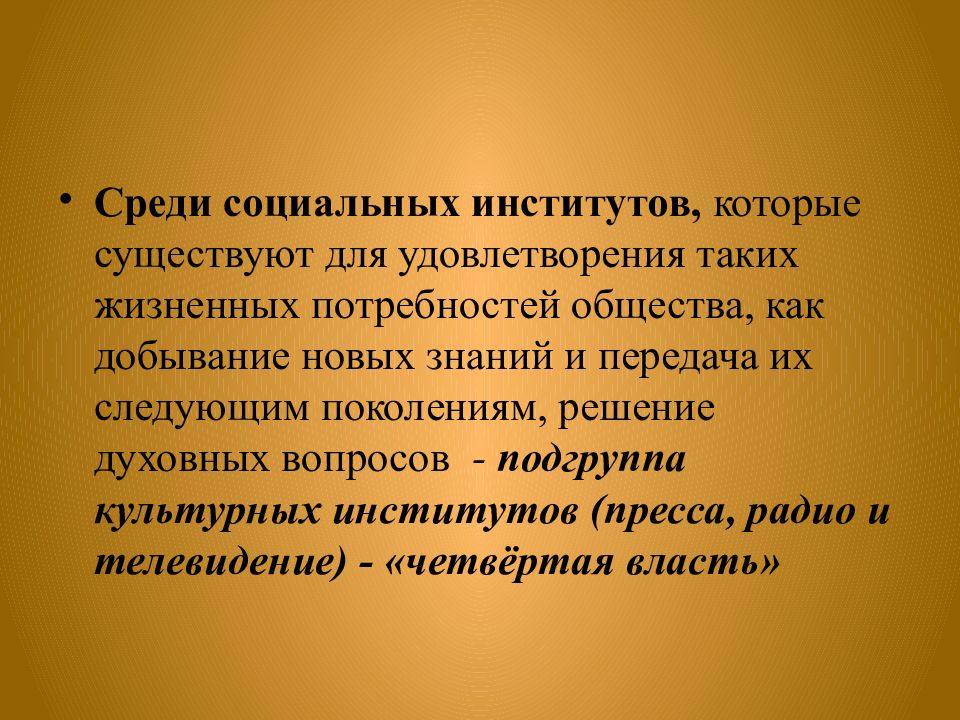 • Среди социальных институтов, которые существуют для удовлетворения таких жизненных потребностей общества, как добывание новых знаний и передача их следующим поколениям, решение духовных вопросов - подгруппа культурных институтов (пресса, радио и телевидение) - «четвёртая власть»